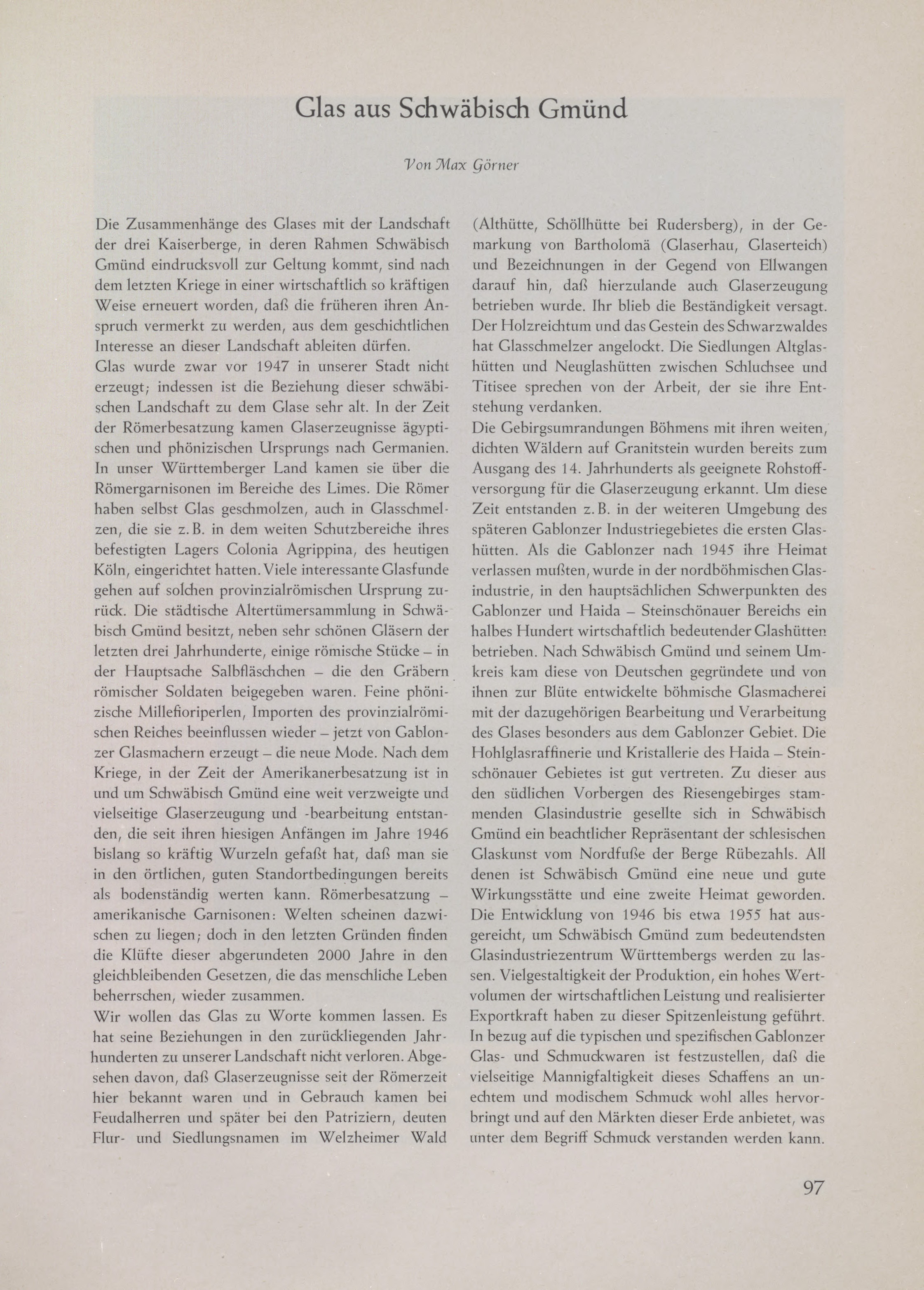 Glas aus Schwäbisch Gmünd

Von Max Görner

Die Zusammenhänge des Glases mit der Landschaft der drei Kaiserberge, in deren Rahmen Schwäbisch Gmünd eindrucksvoll zur Geltung kommt, sind nach dem letzten Kriege in einer wirtschaftlich so kräftigen Weise erneuert worden, daß die früheren ihren Anspruch vermerkt zu werden, aus dem geschichtlichen Interesse an dieser Landschaft ableiten dürfen.
Glas wurde zwar vor 1947 in unserer Stadt nicht erzeugt; indessen ist die Beziehung dieser schwäbischen Landschaft zu dem Glase sehr alt. In der Zeit der Römerbesatzung kamen Glaserzeugnisse ägyptischen und phönizischen Ursprungs nach Germanien. In unser Württemberger Land kamen sie über die Römergarnisonen im Bereiche des Limes. Die Römer haben selbst Glas geschmolzen, auch in Glasschmelzen, die sie z. B. in dem weiten Schutzbereiche ihres befestigten Lagers Colonia Agrippina, des heutigen Köln, eingerichtet hatten. Viele interessante Glasfunde gehen auf solchen provinzialrömischen Ursprung zurück. Die städtische Altertümersammlung in Schwäbisch Gmünd besitzt, neben sehr schönen Gläsern der letzten drei Jahrhunderte, einige römische Stücke – in der Hauptsache Salbfläschchen – die den Gräbern römischer Soldaten beigegeben waren. Feine phönizische Millefioriperlen, Importen des provinzialrömischen Reiches beeinflussen wieder – jetzt von Gablonzer Glasmachern erzeugt – die neue Mode. Nach dem Kriege, in der Zeit der Amerikanerbesatzung ist in und um Schwäbisch Gmünd eine weit verzweigte und vielseitige Glaserzeugung und -bearbeitung entstanden, die seit ihren hiesigen Anfängen im Jahre 1946 bislang so kräftig Wurzeln gefaßt hat, daß man sie in den örtlichen, guten Standortbedingungen bereits als bodenständig werten kann. Römerbesatzung – amerikanische Garnisonen: Welten scheinen dazwischen zu liegen; doch in den letzten Gründen finden die Klüfte dieser abgerundeten 2000 Jahre in den gleichbleibenden Gesetzen, die das menschliche Leben beherrschen, wieder zusammen.
Wir wollen das Glas zu Worte kommen lassen. Es hat seine Beziehungen in den zurückliegenden Jahrhunderten zu unserer Landschaft nicht verloren. Abgesehen davon, daß Glaserzeugnisse seit der Römerzeit hier bekannt waren und in Gebrauch kamen bei Feudalherren und später bei den Patriziern, deuten Flur- und Siedlungsnamen im Welzheimer Wald (Althütte, Schöllhütte bei Rudersberg), in der Gemarkung von Bartholomä (Glaserhau, Glaserteich) und Bezeichnungen in der Gegend von Ellwangen darauf hin, daß hierzulande auch Glaserzeugung betrieben wurde. Ihr blieb die Beständigkeit versagt. Der Holzreichtum und das Gestein des Schwarzwaldes hat Glasschmelzer angelockt. Die Siedlungen Altglashütten und Neuglashütten zwischen Schluchsee und Titisee sprechen von der Arbeit, der sie ihre Entstehung verdanken.
Die Gebirgsumrandungen Böhmens mit ihren weiten, dichten Wäldern auf Granitstein wurden bereits zum Ausgang des 14. Jahrhunderts als geeignete Rohstoffversorgung für die Glaserzeugung erkannt. Um diese Zeit entstanden z. B. in der weiteren Umgebung des späteren Gablonzer Industriegebietes die ersten Glashütten. Als die Gablonzer nach 1945 ihre Heimat verlassen mußten, wurde in der nordböhmischen Glasindustrie, in den hauptsächlichen Schwerpunkten des Gablonzer und Haida – Steinschönauer Bereichs ein halbes Hundert wirtschaftlich bedeutender Glashütten betrieben. Nach Schwäbisch Gmünd und seinem Umkreis kam diese von Deutschen gegründete und von ihnen zur Blüte entwickelte böhmische Glasmacherei mit der dazugehörigen Bearbeitung und Verarbeitung des Glases besonders aus dem Gablonzer Gebiet. Die Hohlglasraffinerie und Kristallerie des Haida – Steinschönauer Gebietes ist gut vertreten. Zu dieser aus den südlichen Vorbergen des Riesengebirges stammenden Glasindustrie gesellte sich in Schwäbisch Gmünd ein beachtlicher Repräsentant der schlesischen Glaskunst vom Nordfuße der Berge Rübezahls. All denen ist Schwäbisch Gmünd eine neue und gute Wirkungsstätte und eine zweite Heimat geworden. Die Entwicklung von 1946 bis etwa 1955 hat ausgereicht, um Schwäbisch Gmünd zum bedeutendsten Glasindustriezentrum Württembergs werden zu lassen. Vielgestaltigkeit der Produktion, ein hohes Wertvolumen der wirtschaftlichen Leistung und realisierter Exportkraft haben zu dieser Spitzenleistung geführt. In bezug auf die typischen und spezifischen Gablonzer Glas- und Schmuckwaren ist festzustellen, daß die vielseitige Mannigfaltigkeit dieses Schaffens an unechtem und modischem Schmuck wohl alles hervorbringt und auf den Märkten dieser Erde anbietet, was unter dem Begriff Schmuck verstanden werden kann.

97